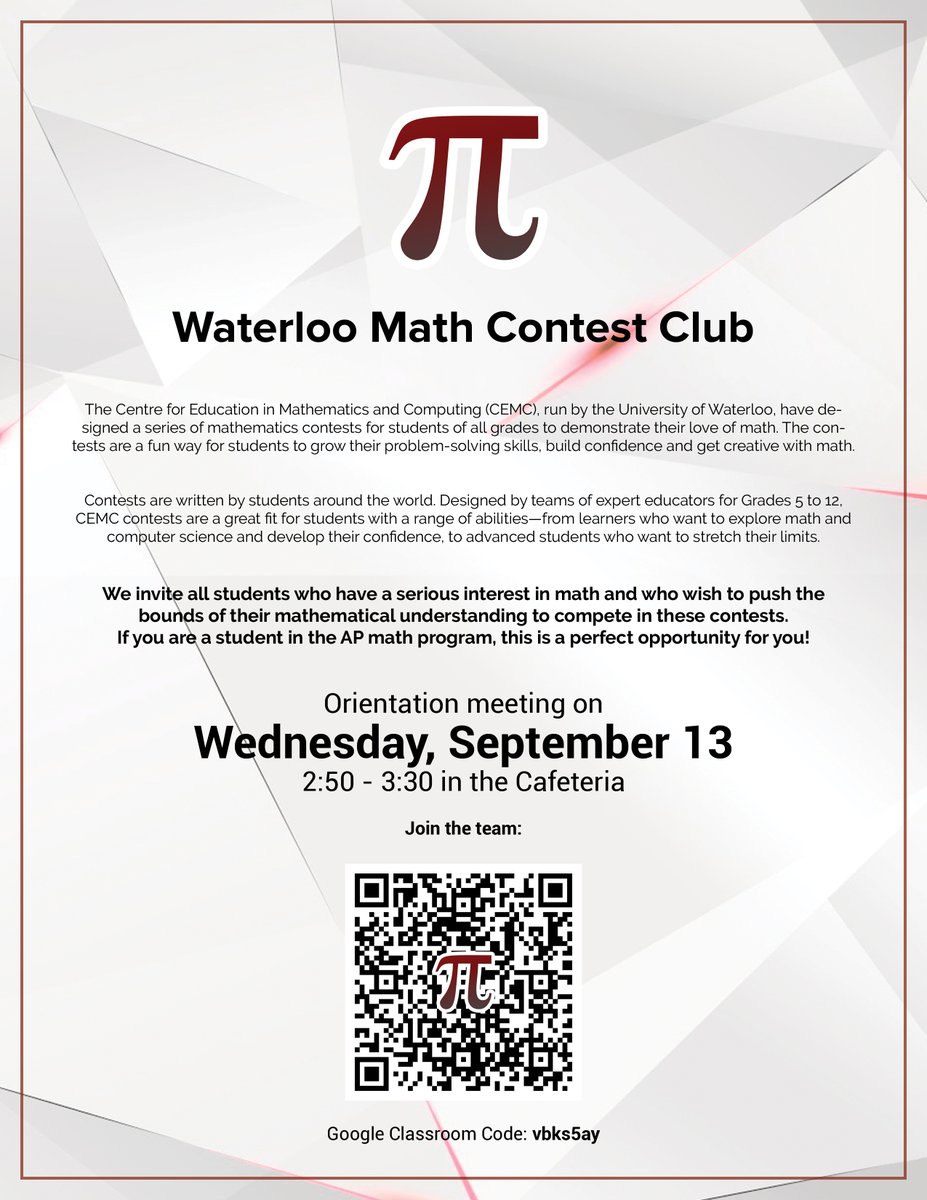 $\pi$

Waterloo Math Contest Club

The Centre for Education in Mathematics and Computing (CEMC), run by the University of Waterloo, have designed a series of mathematics contests for students of all grades to demonstrate their love of math. The contests are a fun way for students to grow their problem-solving skills, build confidence and get creative with math.

Contests are written by students around the world. Designed by teams of expert educators for Grades 5 to 12, CEMC contests are a great fit for students with a range of abilities—from learners who want to explore math and computer science and develop their confidence, to advanced students who want to stretch their limits.

We invite all students who have a serious interest in math and who wish to push the bounds of their mathematical understanding to compete in these contests.
If you are a student in the AP math program, this is a perfect opportunity for you!

Orientation meeting on
Wednesday, September 13
2:50 - 3:30 in the Cafeteria

Join the team:

$\pi$

Google Classroom Code: vbks5ay